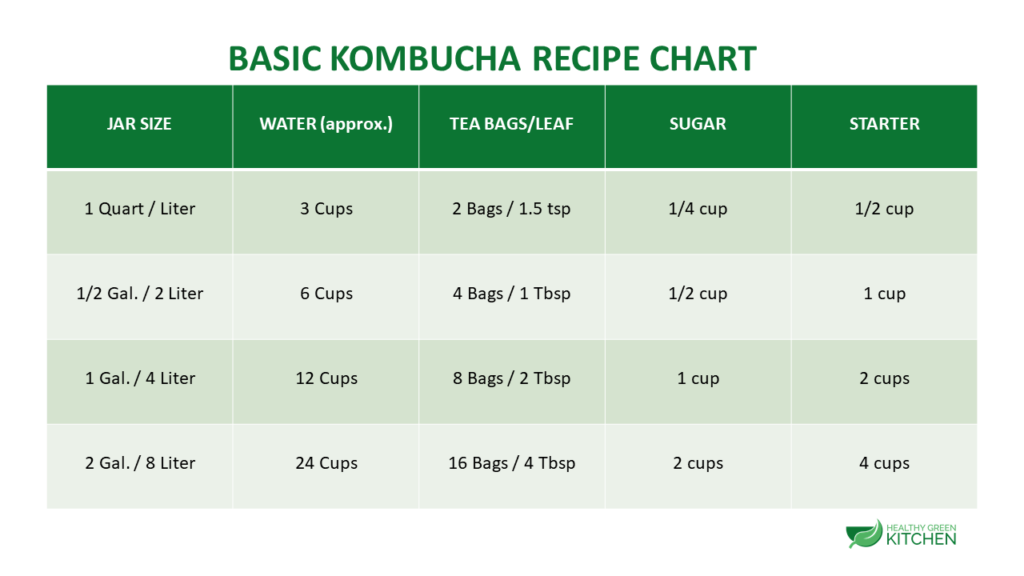 BASIC KOMBUCHA RECIPE CHART

| JAR SIZE | WATER (approx.) | TEA BAGS/LEAF | SUGAR | STARTER |
|---|---|---|---|---|
| 1 Quart / Liter | 3 Cups | 2 Bags / 1.5 tsp | 1/4 cup | 1/2 cup |
| 1/2 Gal. / 2 Liter | 6 Cups | 4 Bags / 1 Tbsp | 1/2 cup | 1 cup |
| 1 Gal. / 4 Liter | 12 Cups | 8 Bags / 2 Tbsp | 1 cup | 2 cups |
| 2 Gal. / 8 Liter | 24 Cups | 16 Bags / 4 Tbsp | 2 cups | 4 cups |

HEALTHY GREEN
KITCHEN